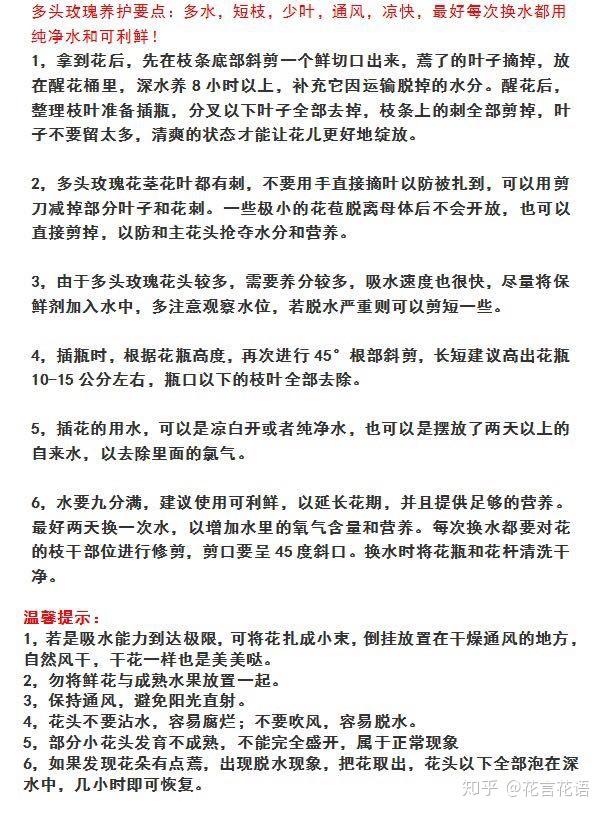 多头玫瑰养护要点：多水，短枝，少叶，通风，凉快，最好每次换水都用纯净水和可利鲜！

1，拿到花后，先在枝条底部斜剪一个鲜切口出来，蔫了的叶子摘掉，放在醒花桶里，深水养 8 小时以上，补充它因运输脱掉的水分。醒花后，整理枝叶准备插瓶，分叉以下叶子全部去掉，枝条上的刺全部剪掉，叶子不要留太多，清爽的状态才能让花儿更好地绽放。

2，多头玫瑰花茎花叶都有刺，不要用手直接摘叶以防被扎到，可以用剪刀减掉部分叶子和花刺。一些极小的花苞脱离母体后不会开放，也可以直接剪掉，以防和主花头抢夺水分和营养。

3，由于多头玫瑰花头较多，需要养分较多，吸水速度也很快，尽量将保鲜剂加入水中，多注意观察水位，若脱水严重则可以剪短一些。

4，插瓶时，根据花瓶高度，再次进行 45° 根部斜剪，长短建议高出花瓶 10-15 公分左右，瓶口以下的枝叶全部去除。

5，插花的用水，可以是凉白开或者纯净水，也可以是摆放了两天以上的自来水，以去除里面的氯气。

6，水要九分满，建议使用可利鲜，以延长花期，并且提供足够的营养。最好两天换一次水，以增加水里的氧气含量和营养。每次换水都要对花的枝干部位进行修剪，剪口要呈 45 度斜口。换水时将花瓶和花杆清洗干净。

温馨提示：
1，若是吸水能力到达极限，可将花扎成小束，倒挂放置在干燥通风的地方，自然风干，干花一样也是美美哒。
2，勿将鲜花与成熟水果放置一起。
3，保持通风，避免阳光直射。
4，花头不要沾水，容易腐烂；不要吹风，容易脱水。
5，部分小花头发育不成熟，不能完全盛开，属于正常现象
6，如果发现花朵有点蔫，出现脱水现象，把花取出，花头以下全部泡在深水中，几小时即可恢复。

知乎 @花言花语